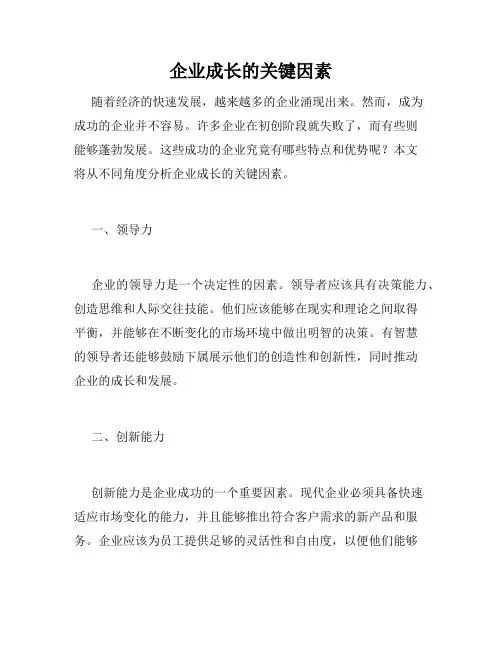 企业成长的关键因素

随着经济的快速发展，越来越多的企业涌现出来。然而，成为成功的企业并不容易。许多企业在初创阶段就失败了，而有些则能够蓬勃发展。这些成功的企业究竟有哪些特点和优势呢？本文将从不同角度分析企业成长的关键因素。

一、领导力

企业的领导力是一个决定性的因素。领导者应该具有决策能力、创造思维和人际交往技能。他们应该能够在现实和理论之间取得平衡，并能够在不断变化的市场环境中做出明智的决策。有智慧的领导者还能够鼓励下属展示他们的创造性和创新性，同时推动企业的成长和发展。

二、创新能力

创新能力是企业成功的一个重要因素。现代企业必须具备快速适应市场变化的能力，并且能够推出符合客户需求的新产品和服务。企业应该为员工提供足够的灵活性和自由度，以便他们能够